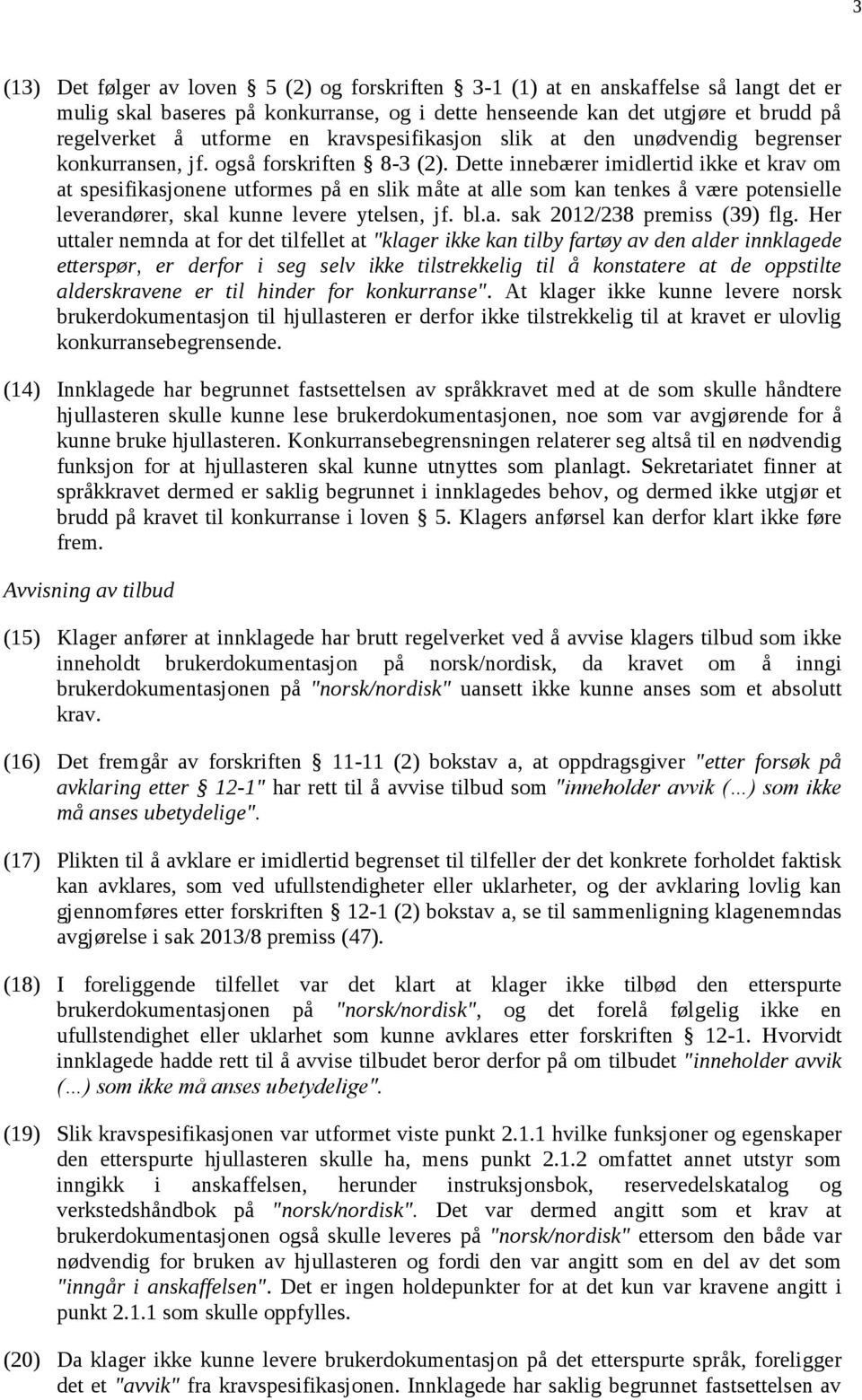 3

(13) Det følger av loven 5 (2) og forskriften 3-1 (1) at en anskaffelse så langt det er mulig skal baseres på konkurranse, og i dette henseende kan det utgjøre et brudd på regelverket å utforme en kravspesifikasjon slik at den unødvendig begrenser konkurransen, jf. også forskriften 8-3 (2). Dette innebærer imidlertid ikke et krav om at spesifikasjonene utformes på en slik måte at alle som kan tenkes å være potensielle leverandører, skal kunne levere ytelsen, jf. bl.a. sak 2012/238 premiss (39) flg. Her uttaler nemnda at for det tilfellet at "klager ikke kan tilby fartøy av den alder innklagede etterspør, er derfor i seg selv ikke tilstrekkelig til å konstatere at de oppstilte alderskravene er til hinder for konkurranse". At klager ikke kunne levere norsk brukerdokumentasjon til hjullasteren er derfor ikke tilstrekkelig til at kravet er ulovlig konkurransebegrensende.

(14) Innklagede har begrunnet fastsettelsen av språkkravet med at de som skulle håndtere hjullasteren skulle kunne lese brukerdokumentasjonen, noe som var avgjørende for å kunne bruke hjullasteren. Konkurransebegrensningen relaterer seg altså til en nødvendig funksjon for at hjullasteren skal kunne utnyttes som planlagt. Sekretariatet finner at språkkravet dermed er saklig begrunnet i innklagedes behov, og dermed ikke utgjør et brudd på kravet til konkurranse i loven 5. Klagers anførsel kan derfor klart ikke føre frem.

Avvisning av tilbud

(15) Klager anfører at innklagede har brutt regelverket ved å avvise klagers tilbud som ikke inneholdt brukerdokumentasjon på norsk/nordisk, da kravet om å inngi brukerdokumentasjonen på "norsk/nordisk" uansett ikke kunne anses som et absolutt krav.

(16) Det fremgår av forskriften 11-11 (2) bokstav a, at oppdragsgiver "etter forsøk på avklaring etter 12-1" har rett til å avvise tilbud som "inneholder avvik (...) som ikke må anses ubetydelige".

(17) Plikten til å avklare er imidlertid begrenset til tilfeller der det konkrete forholdet faktisk kan avklares, som ved ufullstendigheter eller uklarheter, og der avklaring lovlig kan gjennomføres etter forskriften 12-1 (2) bokstav a, se til sammenligning klagenemndas avgjørelse i sak 2013/8 premiss (47).

(18) I foreliggende tilfellet var det klart at klager ikke tilbød den etterspurte brukerdokumentasjonen på "norsk/nordisk", og det forelå følgelig ikke en ufullstendighet eller uklarhet som kunne avklares etter forskriften 12-1. Hvorvidt innklagede hadde rett til å avvise tilbudet beror derfor på om tilbudet "inneholder avvik (...) som ikke må anses ubetydelige".

(19) Slik kravspesifikasjonen var utformet viste punkt 2.1.1 hvilke funksjoner og egenskaper den etterspurte hjullasteren skulle ha, mens punkt 2.1.2 omfattet annet utstyr som inngikk i anskaffelsen, herunder instruksjonsbok, reservedelskatalog og verkstedshåndbok på "norsk/nordisk". Det var dermed angitt som et krav at brukerdokumentasjonen også skulle leveres på "norsk/nordisk" ettersom den både var nødvendig for bruken av hjullasteren og fordi den var angitt som en del av det som "inngår i anskaffelsen". Det er ingen holdepunkter for at det kun var kravene angitt i punkt 2.1.1 som skulle oppfylles.

(20) Da klager ikke kunne levere brukerdokumentasjon på det etterspurte språk, foreligger det et "avvik" fra kravspesifikasjonen. Innklagede har saklig begrunnet fastsettelsen av